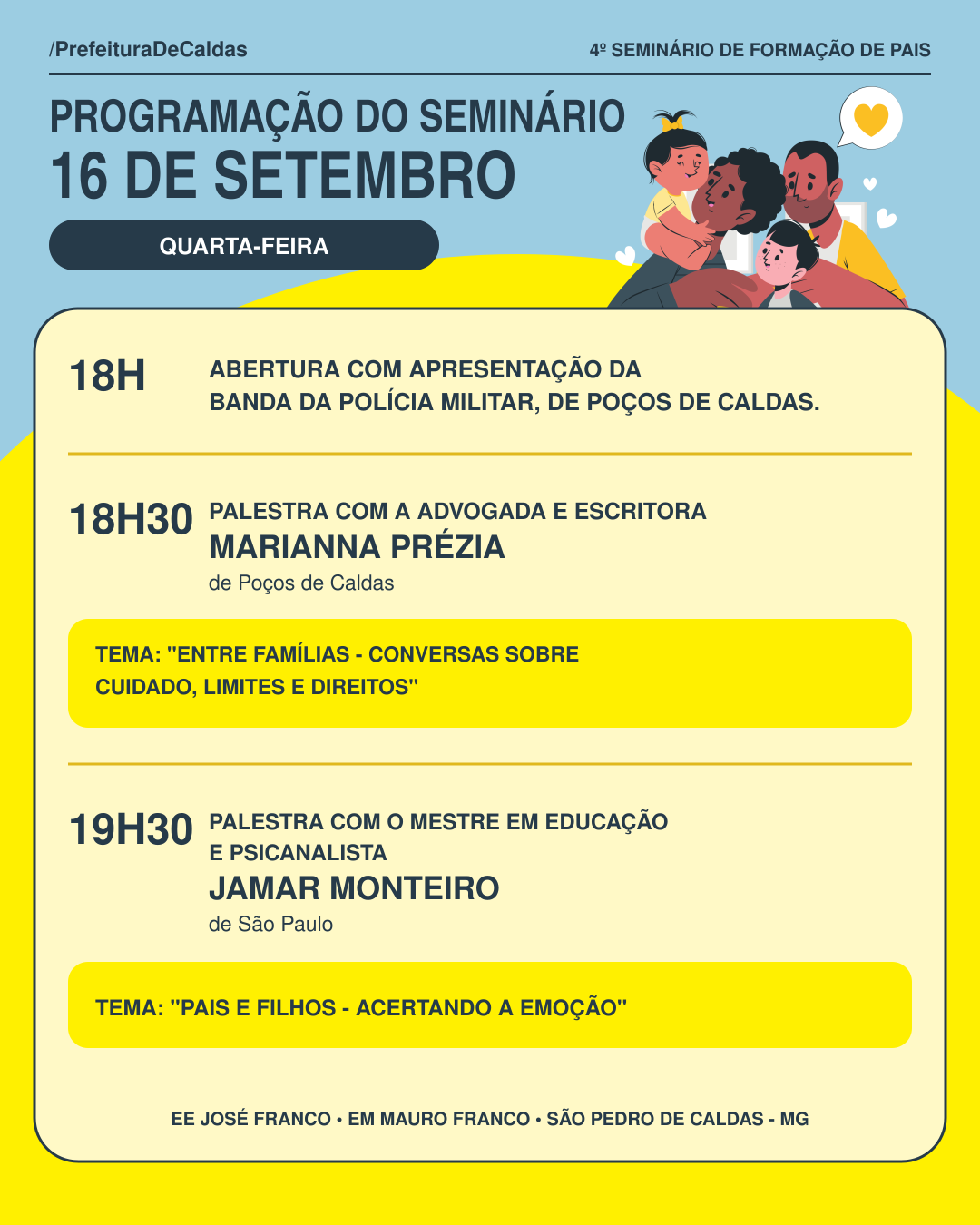 /PrefeituraDeCaldas

4º SEMINÁRIO DE FORMAÇÃO DE PAIS

PROGRAMAÇÃO DO SEMINÁRIO
16 DE SETEMBRO

QUARTA-FEIRA

18H

ABERTURA COM APRESENTAÇÃO DA BANDA DA POLÍCIA MILITAR, DE POÇOS DE CALDAS.

18H30

PALESTRA COM A ADVOGADA E ESCRITORA
MARIANNA PRÉZIA
de Poços de Caldas

TEMA: "ENTRE FAMÍLIAS - CONVERSAS SOBRE CUIDADO, LIMITES E DIREITOS"

19H30

PALESTRA COM O MESTRE EM EDUCAÇÃO E PSICANALISTA
JAMAR MONTEIRO
de São Paulo

TEMA: "PAIS E FILHOS - ACERTANDO A EMOÇÃO"

EE JOSÉ FRANCO • EM MAURO FRANCO • SÃO PEDRO DE CALDAS - MG